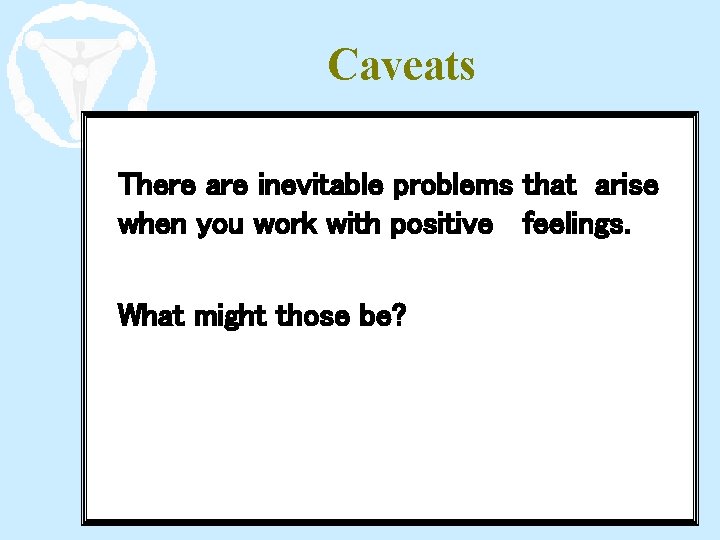 Caveats

There are inevitable problems that arise when you work with positive feelings.

What might those be?